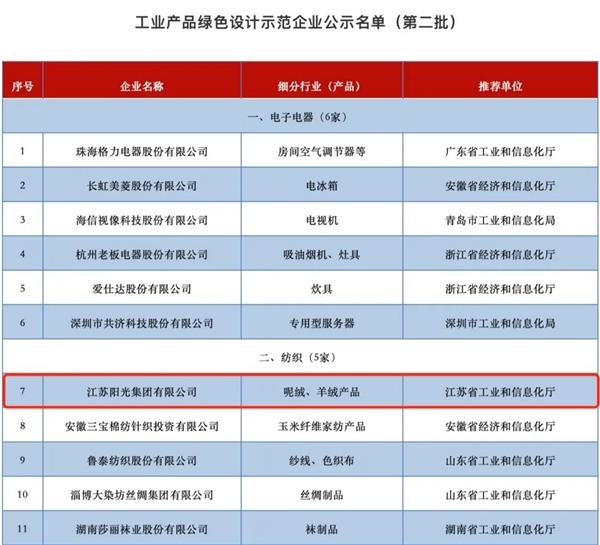 工业产品绿色设计示范企业公示名单（第二批）

| 序号 | 企业名称 | 细分行业（产品） | 推荐单位 |
|---|---|---|---|
| 一、电子电器（6家） | | | |
| 1 | 珠海格力电器股份有限公司 | 房间空气调节器等 | 广东省工业和信息化厅 |
| 2 | 长虹美菱股份有限公司 | 电冰箱 | 安徽省经济和信息化厅 |
| 3 | 海信视像科技股份有限公司 | 电视机 | 青岛市工业和信息化局 |
| 4 | 杭州老板电器股份有限公司 | 吸油烟机、灶具 | 浙江省经济和信息化厅 |
| 5 | 爱仕达股份有限公司 | 炊具 | 浙江省经济和信息化厅 |
| 6 | 深圳市共济科技股份有限公司 | 专用型服务器 | 深圳市工业和信息化局 |
| 二、纺织（5家） | | | |
| 7 | 江苏阳光集团有限公司 | 呢绒、羊绒产品 | 江苏省工业和信息化厅 |
| 8 | 安徽三宝棉纺针织投资有限公司 | 玉米纤维家纺产品 | 安徽省经济和信息化厅 |
| 9 | 鲁泰纺织股份有限公司 | 纱线、色织布 | 山东省工业和信息化厅 |
| 10 | 淄博大染坊丝绸集团有限公司 | 丝绸制品 | 山东省工业和信息化厅 |
| 11 | 湖南莎丽袜业股份有限公司 | 袜制品 | 湖南省工业和信息化厅 |